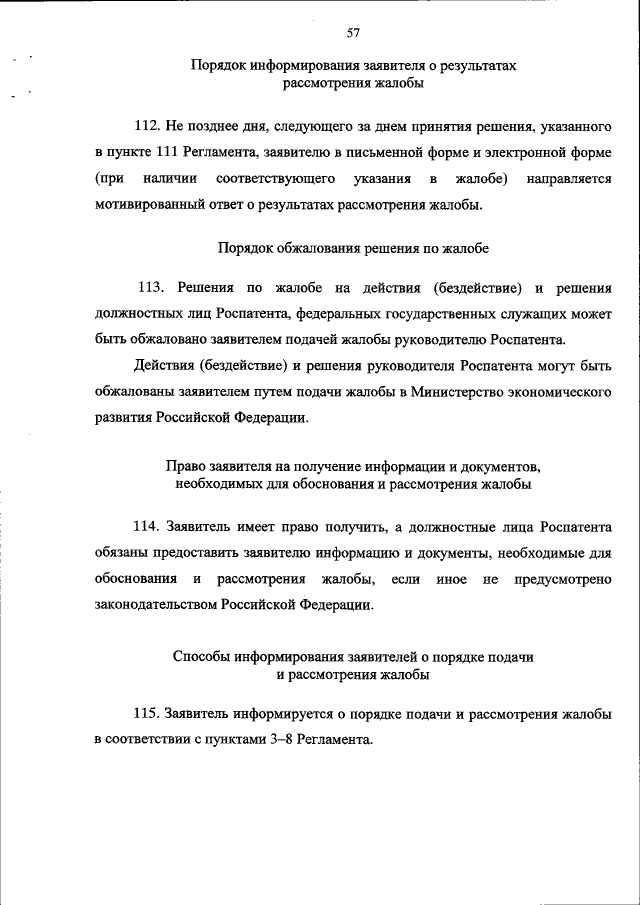 57

Порядок информирования заявителя о результатах рассмотрения жалобы

112. Не позднее дня, следующего за днем принятия решения, указанного в пункте 111 Регламента, заявителю в письменной форме и электронной форме (при наличии соответствующего указания в жалобе) направляется мотивированный ответ о результатах рассмотрения жалобы.

Порядок обжалования решения по жалобе

113. Решения по жалобе на действия (бездействие) и решения должностных лиц Роспатента, федеральных государственных служащих может быть обжаловано заявителем подачей жалобы руководителю Роспатента.

Действия (бездействие) и решения руководителя Роспатента могут быть обжалованы заявителем путем подачи жалобы в Министерство экономического развития Российской Федерации.

Право заявителя на получение информации и документов, необходимых для обоснования и рассмотрения жалобы

114. Заявитель имеет право получить, а должностные лица Роспатента обязаны предоставить заявителю информацию и документы, необходимые для обоснования и рассмотрения жалобы, если иное не предусмотрено законодательством Российской Федерации.

Способы информирования заявителей о порядке подачи и рассмотрения жалобы

115. Заявитель информируется о порядке подачи и рассмотрения жалобы в соответствии с пунктами 3–8 Регламента.